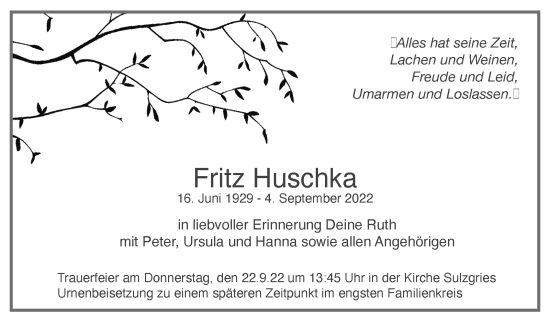 Alles hat seine Zeit, Lachen und Weinen, Freude und Leid, Umarmen und Loslassen.

Fritz Huschka
16. Juni 1929 - 4. September 2022

in liebvoller Erinnerung Deine Ruth
mit Peter, Ursula und Hanna sowie allen Angehörigen

Trauerfeier am Donnerstag, den 22.9.22 um 13:45 Uhr in der Kirche Sulzgries
Urnenbeisetzung zu einem späteren Zeitpunkt im engsten Familienkreis